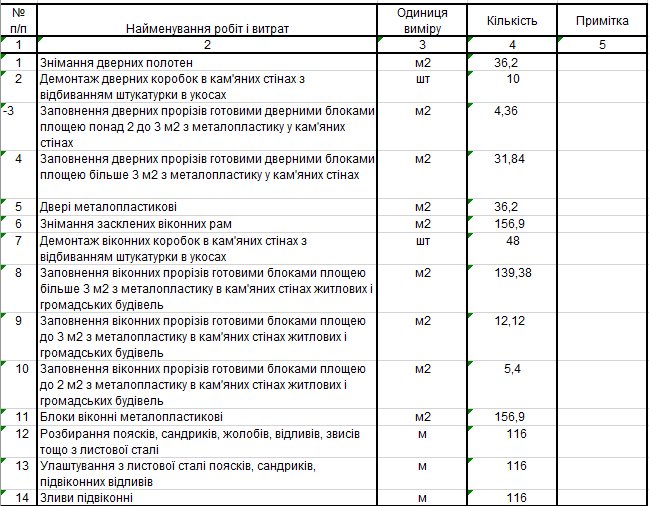 | № п/п | Найменування робіт і витрат | Одиниця виміру | Кількість | Примітка |
|---|---|---|---|---|
| 1 | 2 | 3 | 4 | 5 |
| 1 | Знімання дверних полотен | м2 | 36,2 | |
| 2 | Демонтаж дверних коробок в кам'яних стінах з відбиванням штукатурки в укосах | шт | 10 | |
| -3 | Заповнення дверних прорізів готовими дверними блоками площею понад 2 до 3 м2 з металопластику у кам'яних стінах | м2 | 4,36 | |
| 4 | Заповнення дверних прорізів готовими дверними блоками площею більше 3 м2 з металопластику у кам'яних стінах | м2 | 31,84 | |
| 5 | Двері металопластикові | м2 | 36,2 | |
| 6 | Знімання засклених віконних рам | м2 | 156,9 | |
| 7 | Демонтаж віконних коробок в кам'яних стінах з відбиванням штукатурки в укосах | шт | 48 | |
| 8 | Заповнення віконних прорізів готовими блоками площею більше 3 м2 з металопластику в кам'яних стінах житлових і громадських будівель | м2 | 139,38 | |
| 9 | Заповнення віконних прорізів готовими блоками площею до 3 м2 з металопластику в кам'яних стінах житлових і громадських будівель | м2 | 12,12 | |
| 10 | Заповнення віконних прорізів готовими блоками площею до 2 м2 з металопластику в кам'яних стінах житлових і громадських будівель | м2 | 5,4 | |
| 11 | Блоки віконні металопластикові | м2 | 156,9 | |
| 12 | Розбирання поясків, сандриків, жолобів, відливів, звисів тощо з листової сталі | м | 116 | |
| 13 | Улаштування з листової сталі поясків, сандриків, підвіконних відливів | м | 116 | |
| 14 | Зливи підвіконні | м | 116 | |